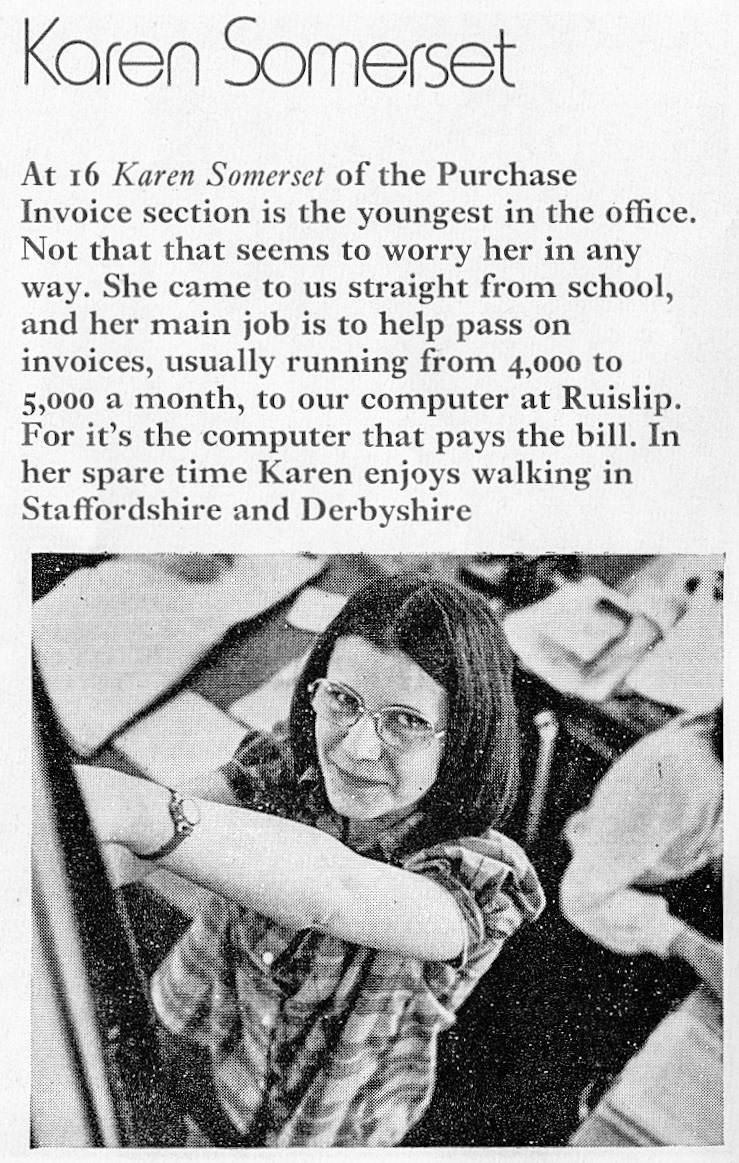 Karen Somerset

At 16 Karen Somerset of the Purchase Invoice section is the youngest in the office. Not that that seems to worry her in any way. She came to us straight from school, and her main job is to help pass on invoices, usually running from 4,000 to 5,000 a month, to our computer at Ruislip. For it's the computer that pays the bill. In her spare time Karen enjoys walking in Staffordshire and Derbyshire